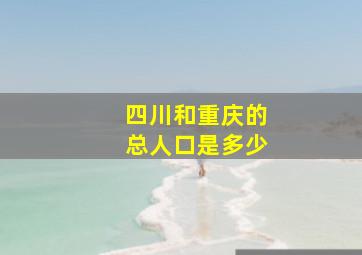 四川和重庆的
总人口是多少